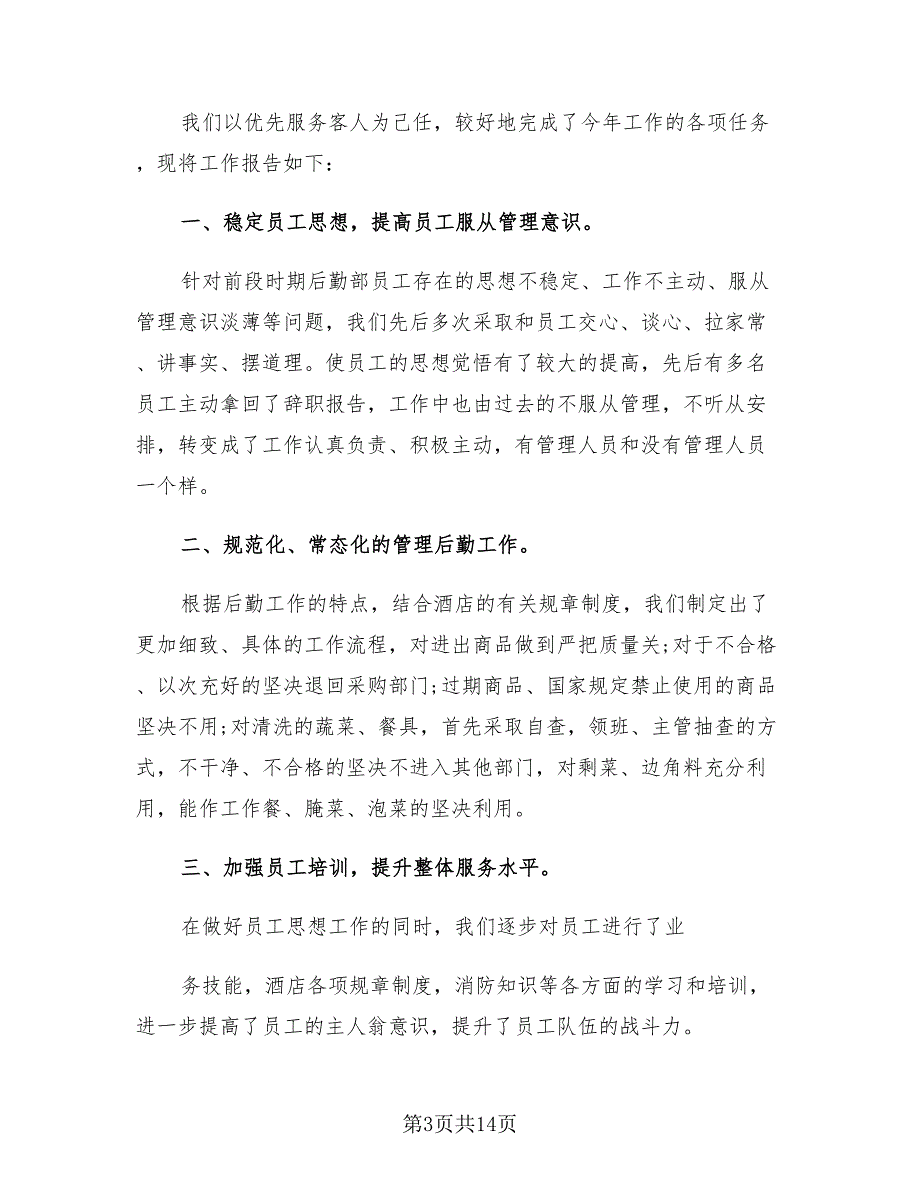 我们以优先服务客人为己任，较好地完成了今年工作的各项任务，现将工作报告如下：

一、稳定员工思想，提高员工服从管理意识。

针对前段时期后勤部员工存在的思想不稳定、工作不主动、服从管理意识淡薄等问题，我们先后多次采取和员工交心、谈心、拉家常、讲事实、摆道理。使员工的思想觉悟有了较大的提高，先后有多名员工主动拿回了辞职报告，工作中也由过去的不服从管理，不听从安排，转变成了工作认真负责、积极主动，有管理人员和没有管理人员一个样。

二、规范化、常态化的管理后勤工作。

根据后勤工作的特点，结合酒店的有关规章制度，我们制定出了更加细致、具体的工作流程，对进出商品做到严把质量关;对于不合格、以次充好的坚决退回采购部门;过期商品、国家规定禁止使用的商品坚决不用;对清洗的蔬菜、餐具，首先采取自查，领班、主管抽查的方式，不干净、不合格的坚决不进入其他部门，对剩菜、边角料充分利用，能作工作餐、腌菜、泡菜的坚决利用。

三、加强员工培训，提升整体服务水平。

在做好员工思想工作的同时，我们逐步对员工进行了业

务技能，酒店各项规章制度，消防知识等各方面的学习和培训，进一步提高了员工的主人翁意识，提升了员工队伍的战斗力。

第3页共14页